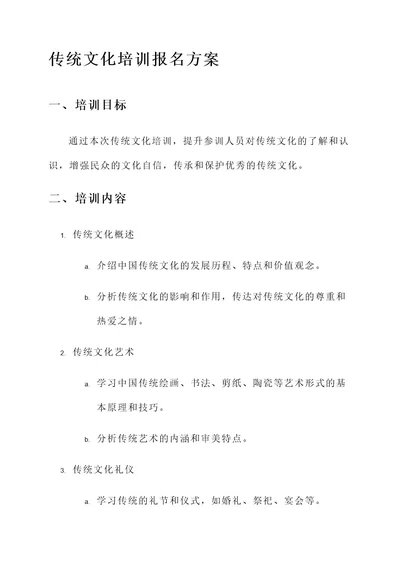 传统文化培训报名方案

一、培训目标

通过本次传统文化培训，提升参训人员对传统文化的了解和认识，增强民众的文化自信，传承和保护优秀的传统文化。

二、培训内容

1. 传统文化概述

a. 介绍中国传统文化的发展历程、特点和价值观念。

b. 分析传统文化的影响和作用，传达对传统文化的尊重和热爱之情。

2. 传统文化艺术

a. 学习中国传统绘画、书法、剪纸、陶瓷等艺术形式的基本原理和技巧。

b. 分析传统艺术的内涵和审美特点。

3. 传统文化礼仪

a. 学习传统的礼节和仪式，如婚礼、祭祀、宴会等。